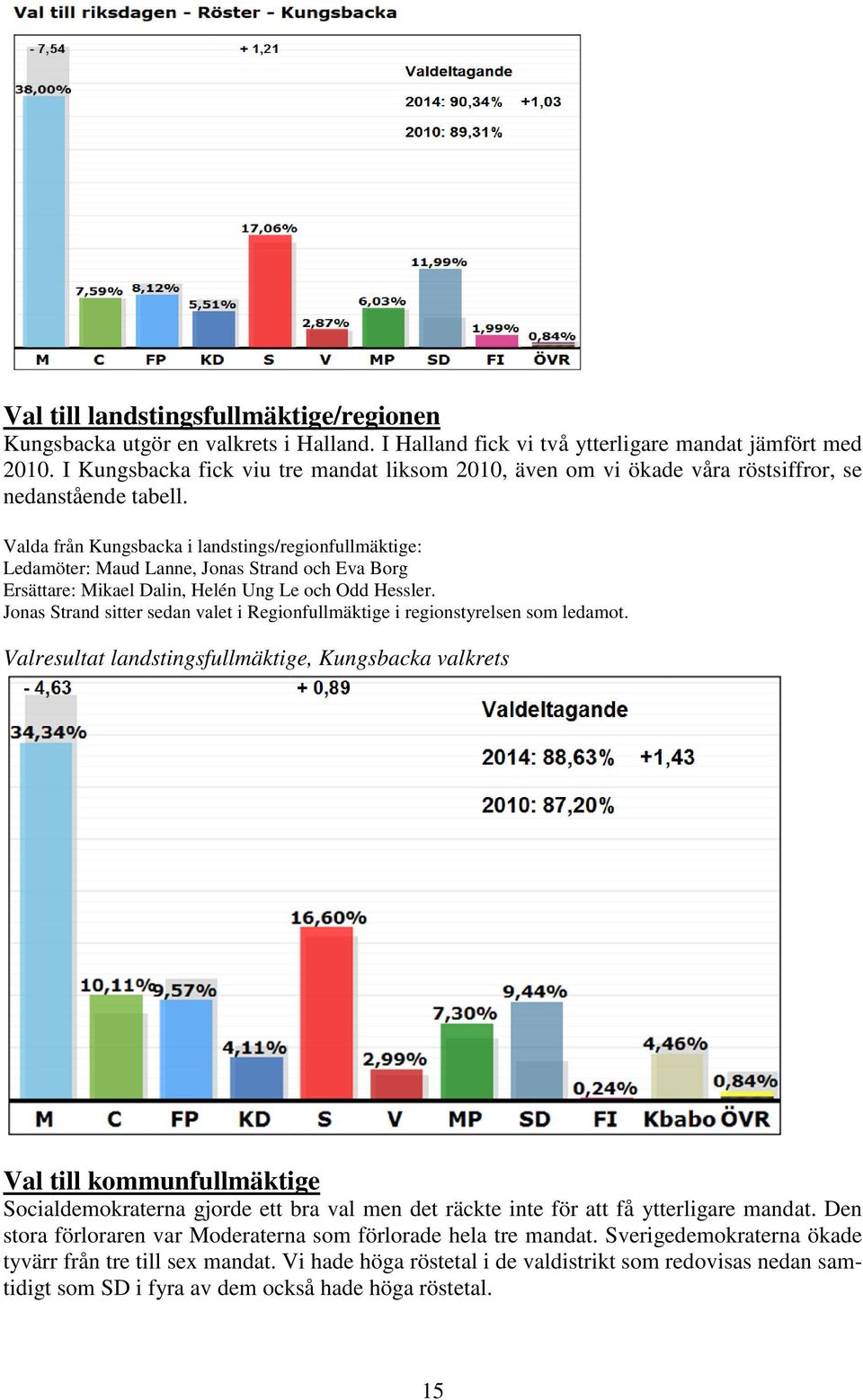 Val till riksdagen - Röster - Kungsbacka

- 7,54
+ 1,21
Valdeltagande
2014: 90,34% +1,03
2010: 89,31%
38,00%
7,59%
8,12%
5,51%
17,06%
2,87%
6,03%
11,99%
1,99%
0,84%
M C FP KD S V MP SD FI ÖVR

Val till landstingsfullmäktige/regionen
Kungsbacka utgör en valkrets i Halland. I Halland fick vi två ytterligare mandat jämfört med 2010. I Kungsbacka fick viu tre mandat liksom 2010, även om vi ökade våra röstsiffror, se nedanstående tabell.

Valda från Kungsbacka i landstings/regionfullmäktige:
Ledamöter: Maud Lanne, Jonas Strand och Eva Borg
Ersättare: Mikael Dalin, Helén Ung Le och Odd Hessler.
Jonas Strand sitter sedan valet i Regionfullmäktige i regionstyrelsen som ledamot.

Valresultat landstingsfullmäktige, Kungsbacka valkrets

- 4,63
+ 0,89
Valdeltagande
2014: 88,63% +1,43
2010: 87,20%
34,34%
10,11%
9,57%
4,11%
16,60%
2,99%
7,30%
9,44%
0,24%
4,46%
0,84%
M C FP KD S V MP SD FI Kbabo ÖVR

Val till kommunfullmäktige
Socialdemokraterna gjorde ett bra val men det räckte inte för att få ytterligare mandat. Den stora förloraren var Moderaterna som förlorade hela tre mandat. Sverigedemokraterna ökade tyvärr från tre till sex mandat. Vi hade höga röstetal i de valdistrikt som redovisas nedan samtidigt som SD i fyra av dem också hade höga röstetal.

15